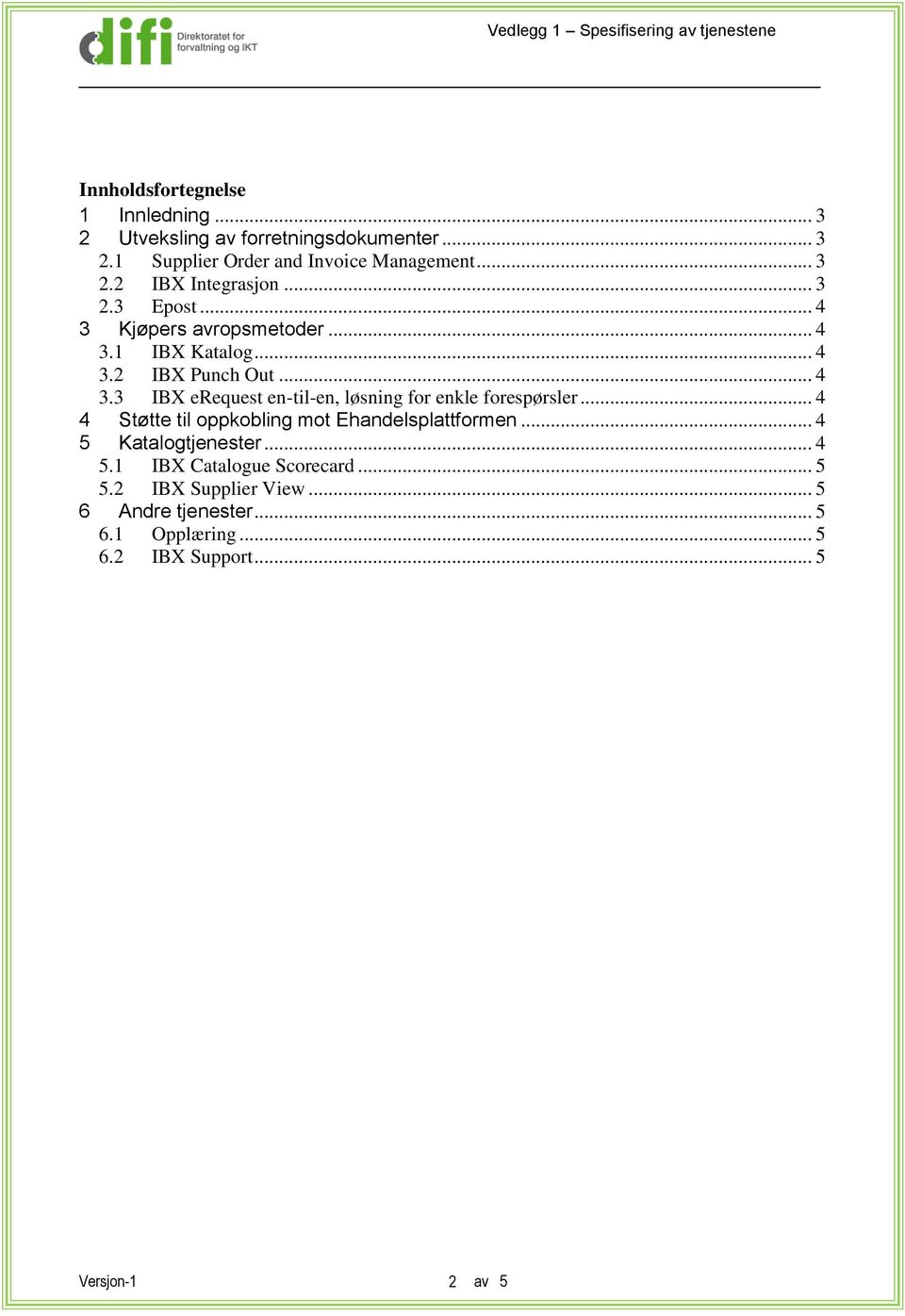 difi Direktoratet for forvaltning og IKT

Vedlegg 1 – Spesifisering av tjenestene

Innholdsfortegnelse
1 Innledning ... 3
2 Utveksling av forretningsdokumenter ... 3
2.1 Supplier Order and Invoice Management ... 3
2.2 IBX Integrasjon ... 3
2.3 Epost ... 4
3 Kjøpers avropsmetoder ... 4
3.1 IBX Katalog ... 4
3.2 IBX Punch Out ... 4
3.3 IBX eRequest en-til-en, løsning for enkle forespørsler ... 4
4 Støtte til oppkobling mot Ehandelsplattformen ... 4
5 Katalogtjenester ... 4
5.1 IBX Catalogue Scorecard ... 5
5.2 IBX Supplier View ... 5
6 Andre tjenester ... 5
6.1 Opplæring ... 5
6.2 IBX Support ... 5

Versjon-1

2 av 5